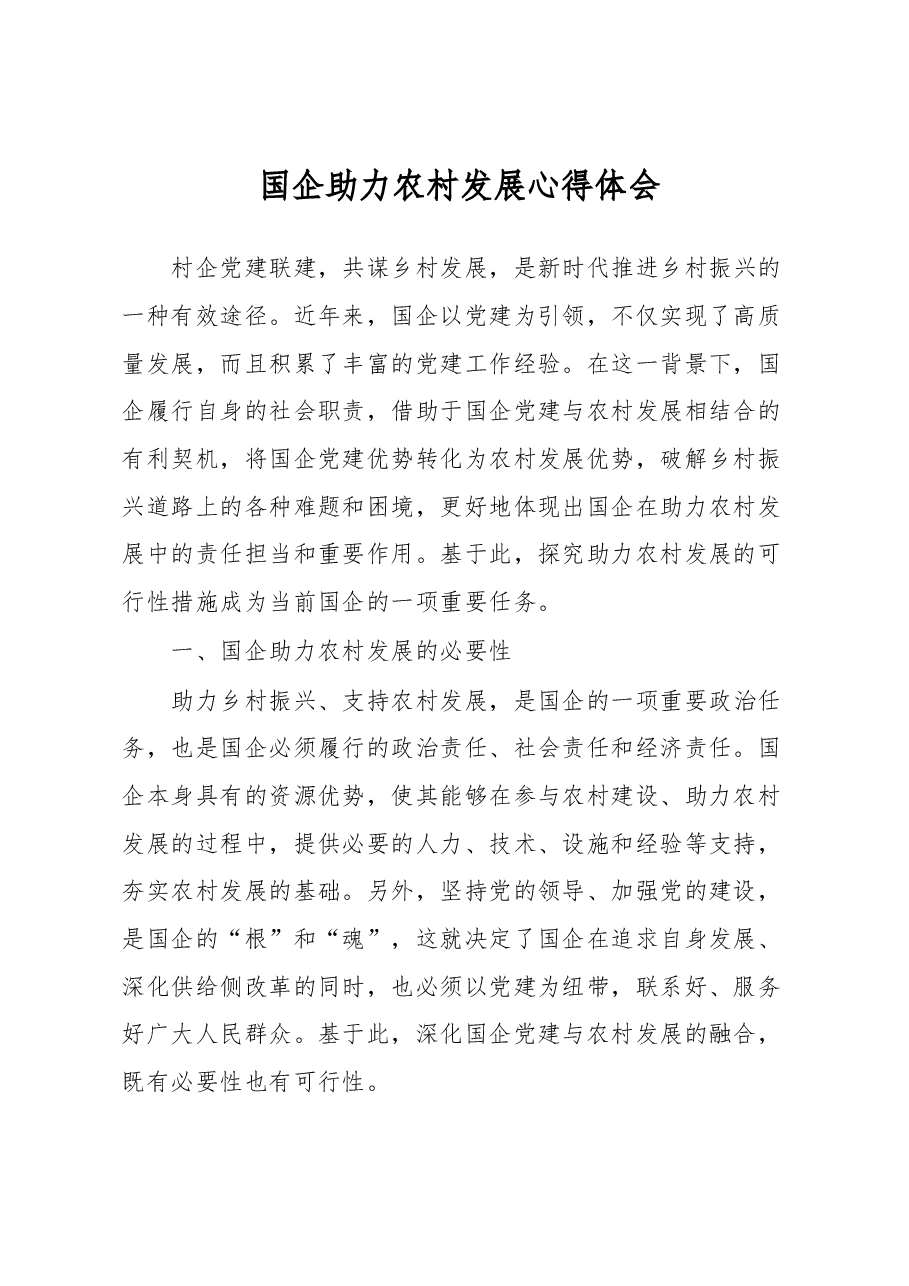 国企助力农村发展心得体会

村企党建联建，共谋乡村发展，是新时代推进乡村振兴的一种有效途径。近年来，国企以党建为引领，不仅实现了高质量发展，而且积累了丰富的党建工作经验。在这一背景下，国企履行自身的社会职责，借助于国企党建与农村发展相结合的有利契机，将国企党建优势转化为农村发展优势，破解乡村振兴道路上的各种难题和困境，更好地体现出国企在助力农村发展中的责任担当和重要作用。基于此，探究助力农村发展的可行性措施成为当前国企的一项重要任务。

一、国企助力农村发展的必要性

助力乡村振兴、支持农村发展，是国企的一项重要政治任务，也是国企必须履行的政治责任、社会责任和经济责任。国企本身具有的资源优势，使其能够在参与农村建设、助力农村发展的过程中，提供必要的人力、技术、设施和经验等支持，夯实农村发展的基础。另外，坚持党的领导、加强党的建设，是国企的“根”和“魂”，这就决定了国企在追求自身发展、深化供给侧改革的同时，也必须以党建为纽带，联系好、服务好广大人民群众。基于此，深化国企党建与农村发展的融合，既有必要性也有可行性。